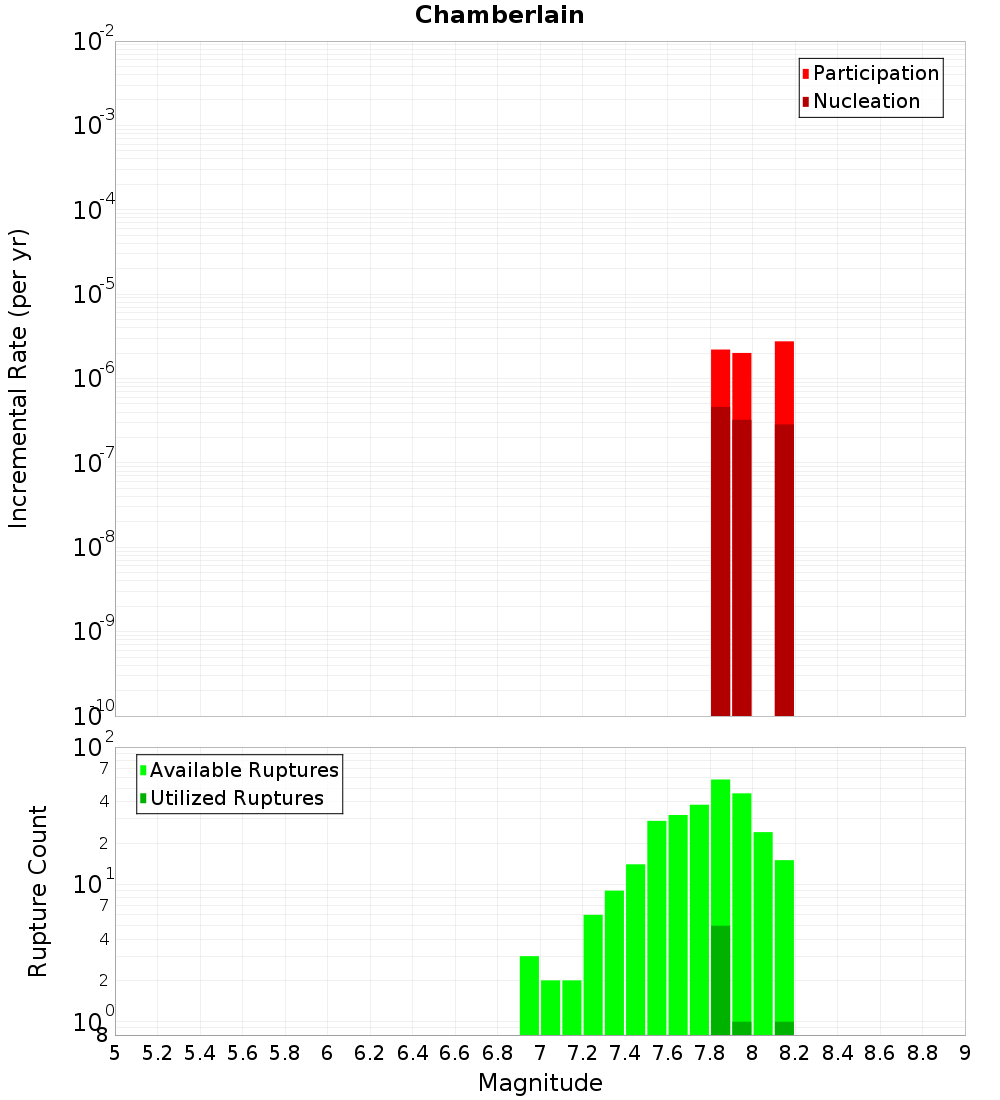 Chamberlain

Participation
Nucleation

Incremental Rate (per yr)

$10^{-2}$
$10^{-3}$
$10^{-4}$
$10^{-5}$
$10^{-6}$
$10^{-7}$
$10^{-8}$
$10^{-9}$
$10^{-10}$

Available Ruptures
Utilized Ruptures

Rupture Count

$10^{2}$
7
4
2
$10^{1}$
7
4
2
$10^{0}$
8

5 5.2 5.4 5.6 5.8 6 6.2 6.4 6.6 6.8 7 7.2 7.4 7.6 7.8 8 8.2 8.4 8.6 8.8 9

Magnitude